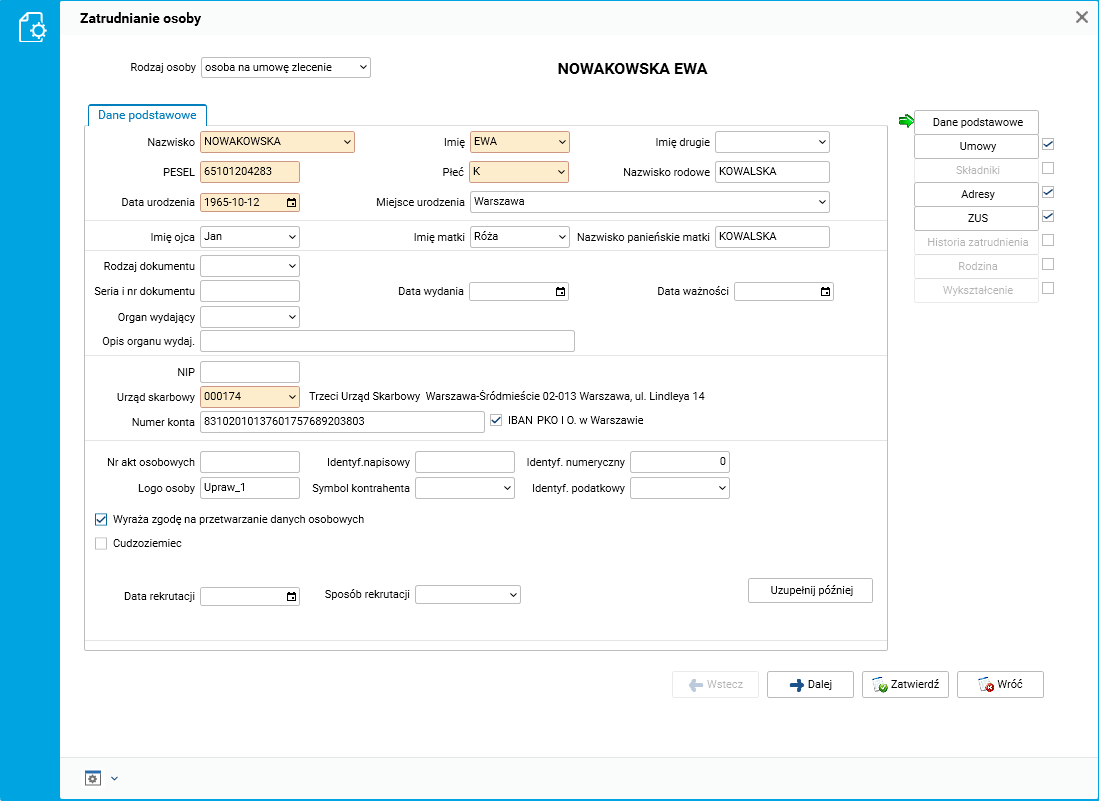 Zatrudnianie osoby

Rodzaj osoby osoba na umowę zlecenie

NOWAKOWSKA EWA

Dane podstawowe

Nazwisko NOWAKOWSKA
Imię EWA
Imię drugie
PESEL 65101204283
Płeć K
Nazwisko rodowe KOWALSKA
Data urodzenia 1965-10-12
Miejsce urodzenia Warszawa

Imię ojca Jan
Imię matki Róża
Nazwisko panieńskie matki KOWALSKA

Rodzaj dokumentu
Seria i nr dokumentu
Data wydania
Data ważności
Organ wydający
Opis organu wydaj.

NIP
Urząd skarbowy 000174 Trzeci Urząd Skarbowy Warszawa-Śródmieście 02-013 Warszawa, ul. Lindleya 14
Numer konta 83102010137601757689203803
IBAN PKO I O. w Warszawie

Nr akt osobowych
Identyf.napisowy
Identyf. numeryczny 0
Logo osoby Upraw_1
Symbol kontrahenta
Identyf. podatkowy

Wyraża zgodę na przetwarzanie danych osobowych
Cudzoziemiec

Data rekrutacji
Sposób rekrutacji
Uzupełnij później

Dane podstawowe
Umowy
Składniki
Adresy
ZUS
Historia zatrudnienia
Rodzina
Wykształcenie

Wstecz
Dalej
Zatwierdź
Wróć